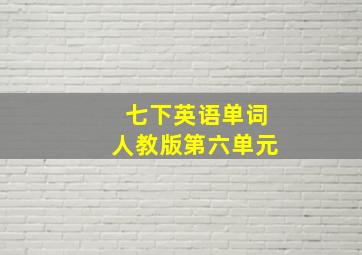 七下英语单词
人教版第六单元